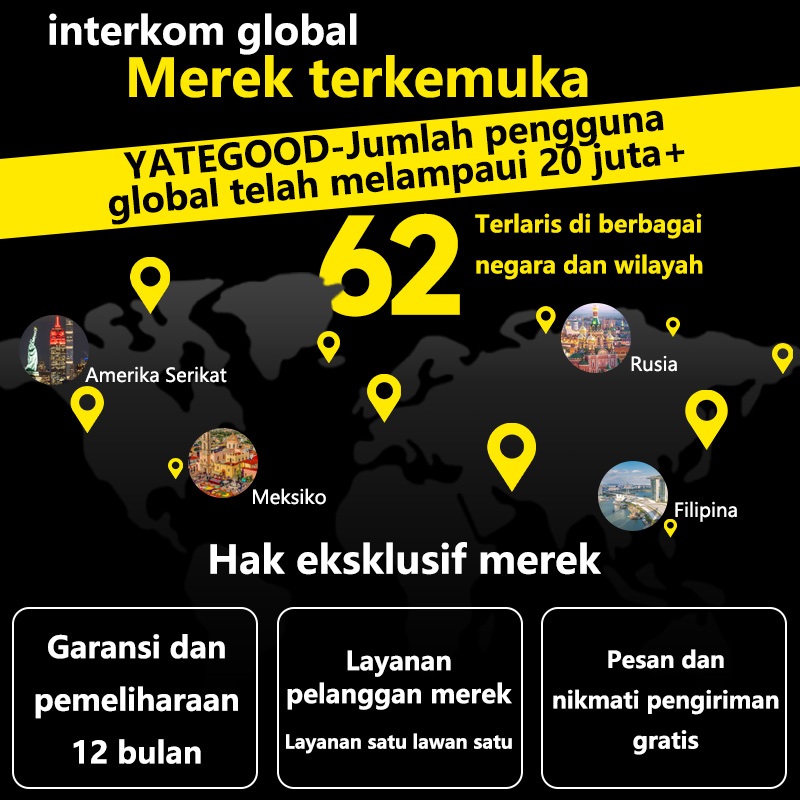 interkom global
Merek terkemuka

YATEGOOD-Jumlah pengguna global telah melampaui 20 juta+

62
Terlaris di berbagai negara dan wilayah

Amerika Serikat
Rusia
Meksiko
Filipina

Hak eksklusif merek

Garansi dan pemeliharaan 12 bulan

Layanan pelanggan merek
Layanan satu lawan satu

Pesan dan nikmati pengiriman gratis